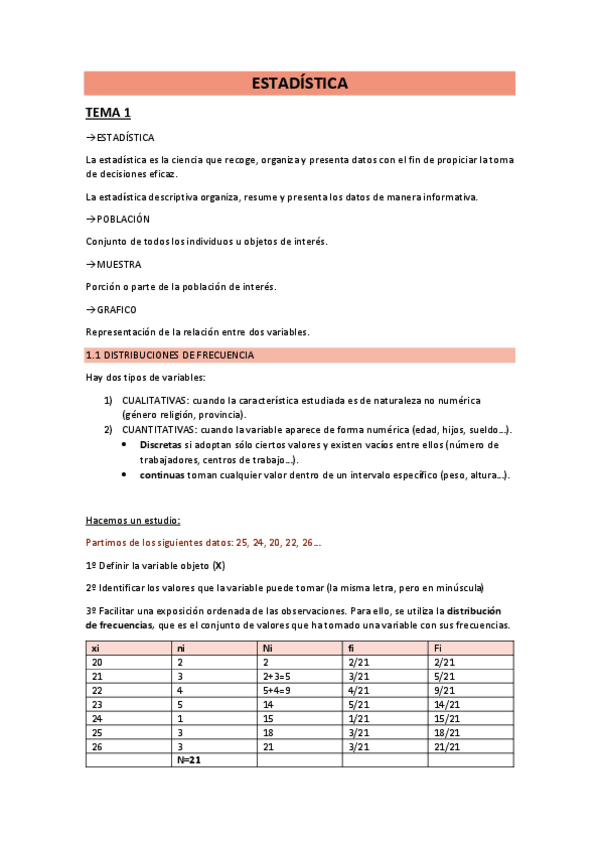 ESTADÍSTICA

TEMA 1

→ESTADÍSTICA

La estadística es la ciencia que recoge, organiza y presenta datos con el fin de propiciar la toma de decisiones eficaz.

La estadística descriptiva organiza, resume y presenta los datos de manera informativa.

→POBLACIÓN

Conjunto de todos los individuos u objetos de interés.

→MUESTRA

Porción o parte de la población de interés.

→GRAFICO

Representación de la relación entre dos variables.

1.1 DISTRIBUCIONES DE FRECUENCIA

Hay dos tipos de variables:

1) CUALITATIVAS: cuando la característica estudiada es de naturaleza no numérica (género religión, provincia).
2) CUANTITATIVAS: cuando la variable aparece de forma numérica (edad, hijos, sueldo…).
• Discretas si adoptan sólo ciertos valores y existen vacíos entre ellos (número de trabajadores, centros de trabajo…).
• continuas toman cualquier valor dentro de un intervalo específico (peso, altura…).

Hacemos un estudio:

Partimos de los siguientes datos: 25, 24, 20, 22, 26…

1º Definir la variable objeto (X)

2º Identificar los valores que la variable puede tomar (la misma letra, pero en minúscula)

3º Facilitar una exposición ordenada de las observaciones. Para ello, se utiliza la distribución de frecuencias, que es el conjunto de valores que ha tomado una variable con sus frecuencias.

| xi | ni | Ni | fi | Fi |
|---|---|---|---|---|
| 20 | 2 | 2 | 2/21 | 2/21 |
| 21 | 3 | 2+3=5 | 3/21 | 5/21 |
| 22 | 4 | 5+4=9 | 4/21 | 9/21 |
| 23 | 5 | 14 | 5/21 | 14/21 |
| 24 | 1 | 15 | 1/21 | 15/21 |
| 25 | 3 | 18 | 3/21 | 18/21 |
| 26 | 3 | 21 | 3/21 | 21/21 |
|  | N=21 |  |  |  |